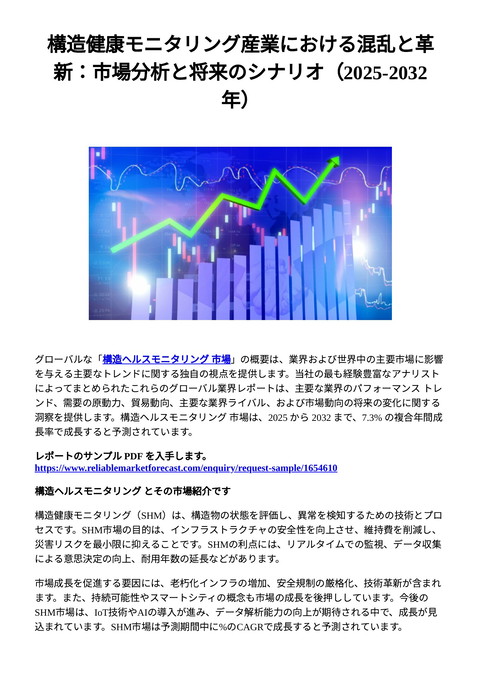 構造健康モニタリング産業における混乱と革新：市場分析と将来のシナリオ（2025-2032年）

グローバルな「構造ヘルスモニタリング 市場」の概要は、業界および世界中の主要市場に影響を与える主要なトレンドに関する独自の視点を提供します。当社の最も経験豊富なアナリストによってまとめられたこれらのグローバル業界レポートは、主要な業界のパフォーマンス トレンド、需要の原動力、貿易動向、主要な業界ライバル、および市場動向の将来の変化に関する洞察を提供します。構造ヘルスモニタリング 市場は、2025 から 2032 まで、7.3% の複合年間成長率で成長すると予測されています。

レポートのサンプル PDF を入手します。
https://www.reliablemarketforecast.com/enquiry/request-sample/1654610

構造ヘルスモニタリング とその市場紹介です

構造健康モニタリング（SHM）は、構造物の状態を評価し、異常を検知するための技術とプロセスです。SHM市場の目的は、インフラストラクチャの安全性を向上させ、維持費を削減し、災害リスクを最小限に抑えることです。SHMの利点には、リアルタイムでの監視、データ収集による意思決定の向上、耐用年数の延長などがあります。

市場成長を促進する要因には、老朽化インフラの増加、安全規制の厳格化、技術革新が含まれます。また、持続可能性やスマートシティの概念も市場の成長を後押ししています。今後のSHM市場は、IoT技術やAIの導入が進み、データ解析能力の向上が期待される中で、成長が見込まれています。SHM市場は予測期間中に%のCAGRで成長すると予測されています。